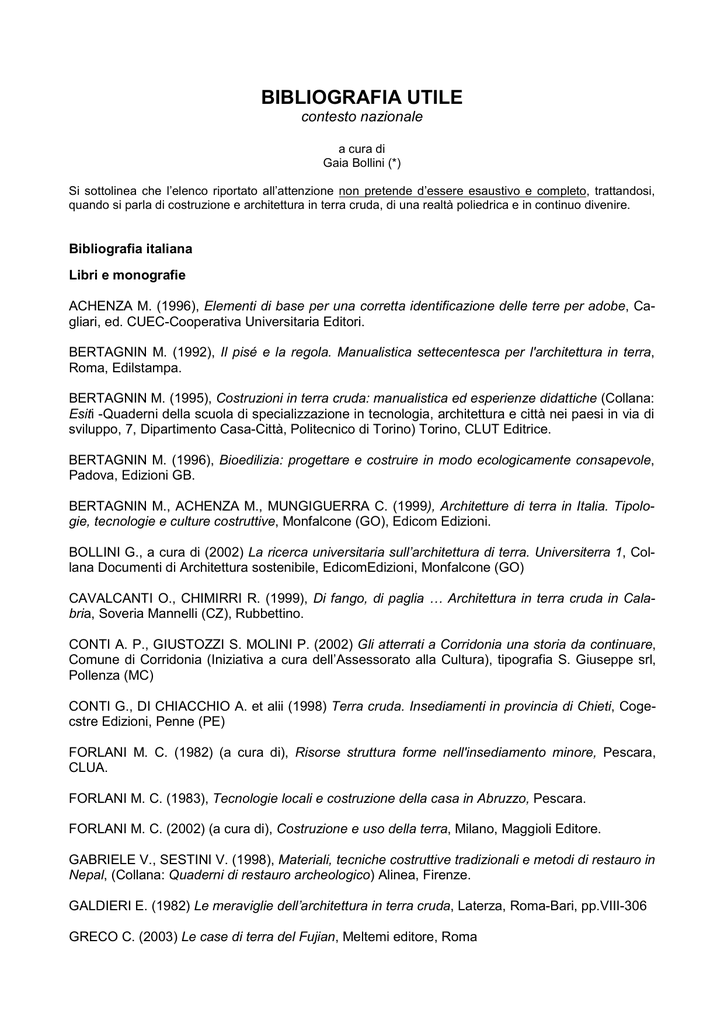 BIBLIOGRAFIA UTILE
contesto nazionale

a cura di
Gaia Bollini (*)

Si sottolinea che l'elenco riportato all'attenzione non pretende d'essere esaustivo e completo, trattandosi, quando si parla di costruzione e architettura in terra cruda, di una realtà poliedrica e in continuo divenire.

Bibliografia italiana

Libri e monografie

ACHENZA M. (1996), Elementi di base per una corretta identificazione delle terre per adobe, Cagliari, ed. CUEC-Cooperativa Universitaria Editori.

BERTAGNIN M. (1992), Il pisé e la regola. Manualistica settecentesca per l'architettura in terra, Roma, Edilstampa.

BERTAGNIN M. (1995), Costruzioni in terra cruda: manualistica ed esperienze didattiche (Collana: Esiti -Quaderni della scuola di specializzazione in tecnologia, architettura e città nei paesi in via di sviluppo, 7, Dipartimento Casa-Città, Politecnico di Torino) Torino, CLUT Editrice.

BERTAGNIN M. (1996), Bioedilizia: progettare e costruire in modo ecologicamente consapevole, Padova, Edizioni GB.

BERTAGNIN M., ACHENZA M., MUNGIGUERRA C. (1999), Architetture di terra in Italia. Tipologie, tecnologie e culture costruttive, Monfalcone (GO), Edicom Edizioni.

BOLLINI G., a cura di (2002) La ricerca universitaria sull'architettura di terra. Universiterra 1, Collana Documenti di Architettura sostenibile, EdicomEdizioni, Monfalcone (GO)

CAVALCANTI O., CHIMIRRI R. (1999), Di fango, di paglia … Architettura in terra cruda in Calabria, Soveria Mannelli (CZ), Rubbettino.

CONTI A. P., GIUSTOZZI S. MOLINI P. (2002) Gli atterrati a Corridonia una storia da continuare, Comune di Corridonia (Iniziativa a cura dell'Assessorato alla Cultura), tipografia S. Giuseppe srl, Pollenza (MC)

CONTI G., DI CHIACCHIO A. et alii (1998) Terra cruda. Insediamenti in provincia di Chieti, Cogecstre Edizioni, Penne (PE)

FORLANI M. C. (1982) (a cura di), Risorse struttura forme nell'insediamento minore, Pescara, CLUA.

FORLANI M. C. (1983), Tecnologie locali e costruzione della casa in Abruzzo, Pescara.

FORLANI M. C. (2002) (a cura di), Costruzione e uso della terra, Milano, Maggioli Editore.

GABRIELE V., SESTINI V. (1998), Materiali, tecniche costruttive tradizionali e metodi di restauro in Nepal, (Collana: Quaderni di restauro archeologico) Alinea, Firenze.

GALDIERI E. (1982) Le meraviglie dell'architettura in terra cruda, Laterza, Roma-Bari, pp.VIII-306

GRECO C. (2003) Le case di terra del Fujian, Meltemi editore, Roma